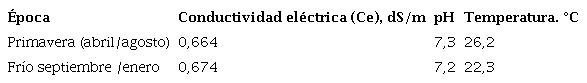 | Época | Conductividad eléctrica (Ce), dS/m | pH | Temperatura. °C |
|---|---|---|---|
| Primavera (abril/agosto) | 0,664 | 7,3 | 26,2 |
| Frío septiembre /enero | 0,674 | 7,2 | 22,3 |